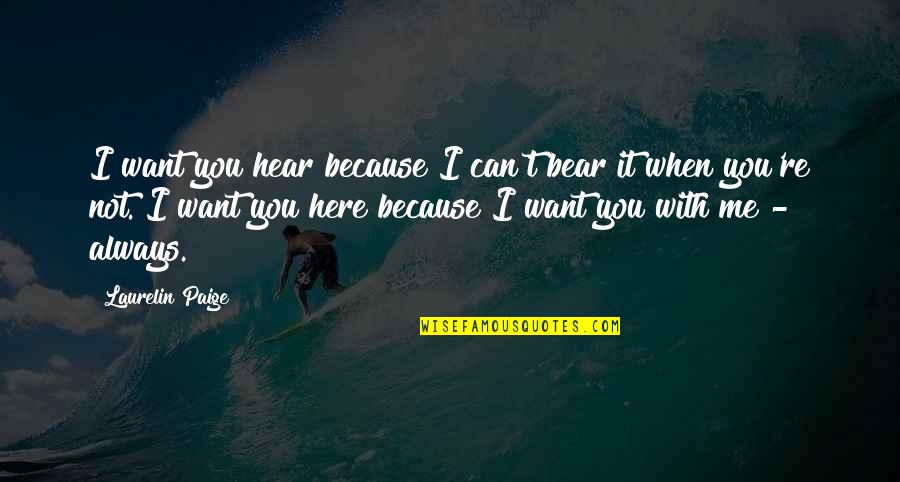 I want you hear because I can't bear it when you're not. I want you here because I want you with me - always.

Laurelin Paige

WISEFAMOUSQUOTES.COM